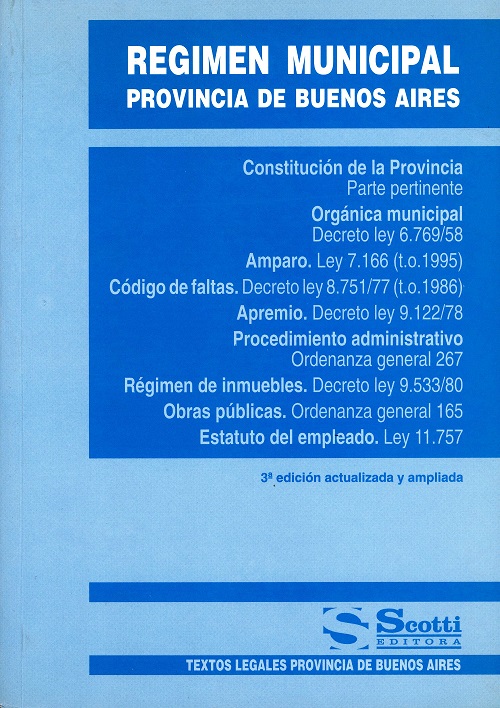 REGIMEN MUNICIPAL
PROVINCIA DE BUENOS AIRES

Constitución de la Provincia
Parte pertinente
Orgánica municipal
Decreto ley 6.769/58
Amparo. Ley 7.166 (t.o.1995)
Código de faltas. Decreto ley 8.751/77 (t.o.1986)
Apremio. Decreto ley 9.122/78
Procedimiento administrativo
Ordenanza general 267
Régimen de inmuebles. Decreto ley 9.533/80
Obras públicas. Ordenanza general 165
Estatuto del empleado. Ley 11.757

3ª edición actualizada y ampliada

S Scotti EDITORA

TEXTOS LEGALES PROVINCIA DE BUENOS AIRES